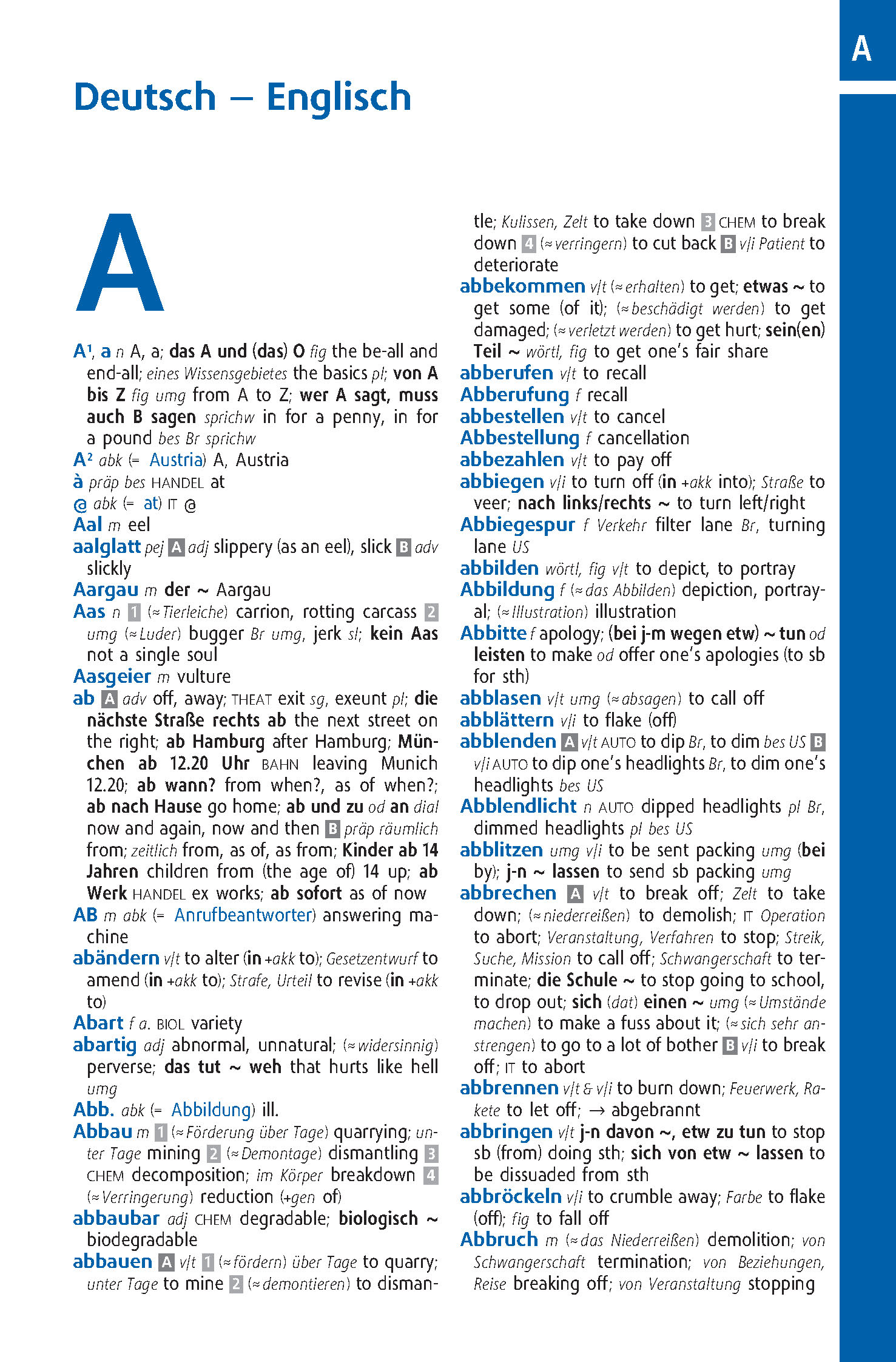 A

Deutsch – Englisch

A

A¹, a n A, a; das A und (das) O fig the be-all and end-all; eines Wissensgebietes the basics pl; von A bis Z fig umg from A to Z; wer A sagt, muss auch B sagen sprichw in for a penny, in for a pound bes Br sprichw
A² abk (= Austria) A, Austria
à präp bes HANDEL at
@ abk (= at) IT @
Aal m eel
aalglatt pej A adj slippery (as an eel), slick B adv slickly
Aargau m der ~ Aargau
Aas n 1 (≈ Tierleiche) carrion, rotting carcass 2 umg (≈ Luder) bugger Br umg, jerk sl; kein Aas not a single soul
Aasgeier m vulture
ab A adv off, away; THEAT exit sg, exeunt pl; die nächste Straße rechts ab the next street on the right; ab Hamburg after Hamburg; München ab 12.20 Uhr BAHN leaving Munich 12.20; ab wann? from when?, as of when?; ab nach Hause go home; ab und zu od an dial now and again, now and then B präp räumlich from; zeitlich from, as of, as from; Kinder ab 14 Jahren children from (the age of) 14 up; ab Werk HANDEL ex works; ab sofort as of now
AB m abk (= Anrufbeantworter) answering machine
abändern v/t to alter (in +akk to); Gesetzentwurf to amend (in +akk to); Strafe, Urteil to revise (in +akk to)
Abart f a. BIOL variety
abartig adj abnormal, unnatural; (≈ widersinnig) perverse; das tut ~ weh that hurts like hell umg
Abb. abk (= Abbildung) ill.
Abbau m 1 (≈ Förderung über Tage) quarrying; unter Tage mining 2 (≈ Demontage) dismantling 3 CHEM decomposition; im Körper breakdown 4 (≈ Verringerung) reduction (+gen of)
abbaubar adj CHEM degradable; biologisch ~ biodegradable
abbauen A v/t 1 (≈ fördern) über Tage to quarry; unter Tage to mine 2 (≈ demontieren) to dismantle; Kulissen, Zelt to take down 3 CHEM to break down 4 (≈ verringern) to cut back B v/i Patient to deteriorate
abbekommen v/t (≈ erhalten) to get; etwas ~ to get some (of it); (≈ beschädigt werden) to get damaged; (≈ verletzt werden) to get hurt; sein(en) Teil ~ wörtl, fig to get one's fair share
abberufen v/t to recall
Abberufung f recall
abbestellen v/t to cancel
Abbestellung f cancellation
abbezahlen v/t to pay off
abbiegen v/i to turn off (in +akk into); Straße to veer; nach links/rechts ~ to turn left/right
Abbiegespur f Verkehr filter lane Br, turning lane US
abbilden wörtl, fig v/t to depict, to portray
Abbildung f (≈ das Abbilden) depiction, portrayal; (≈ Illustration) illustration
Abbitte f apology; (bei j-m wegen etw) ~ tun od leisten to make od offer one's apologies (to sb for sth)
abblasen v/t umg (≈ absagen) to call off
abblättern v/i to flake (off)
abblenden A v/t AUTO to dip Br, to dim bes US B v/i AUTO to dip one's headlights Br, to dim one's headlights bes US
Abblendlicht n AUTO dipped headlights pl Br, dimmed headlights pl bes US
abblitzen umg v/i to be sent packing umg (bei by); j-n ~ lassen to send sb packing umg
abbrechen A v/t to break off; Zelt to take down; (≈ niederreißen) to demolish; IT Operation to abort; Veranstaltung, Verfahren to stop; Streik, Suche, Mission to call off; Schwangerschaft to terminate; die Schule ~ to stop going to school, to drop out; sich (dat) einen ~ umg (≈ Umstände machen) to make a fuss about it; (≈ sich sehr anstrengen) to go to a lot of bother B v/i to break off; IT to abort
abbrennen v/t & v/i to burn down; Feuerwerk, Rakete to let off; → abgebrannt
abbringen v/t j-n davon ~, etw zu tun to stop sb (from) doing sth; sich von etw ~ lassen to be dissuaded from sth
abbröckeln v/i to crumble away; Farbe to flake (off); fig to fall off
Abbruch m (≈ das Niederreißen) demolition; von Schwangerschaft termination; von Beziehungen, Reise breaking off; von Veranstaltung stopping